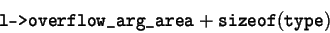 l->overflow_arg_area + sizeof(type)